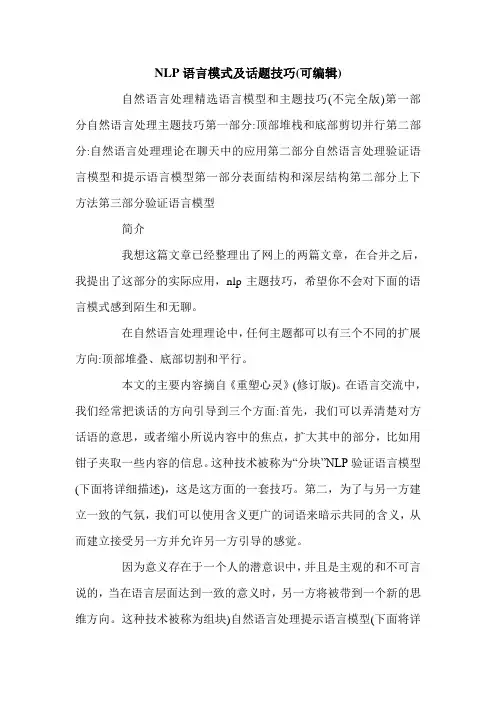 NLP 语言模式及话题技巧(可编辑)

自然语言处理精选语言模型和主题技巧(不完全版)第一部分自然语言处理主题技巧第一部分:顶部堆栈和底部剪切并行第二部分:自然语言处理理论在聊天中的应用第二部分自然语言处理验证语言模型和提示语言模型第一部分表面结构和深层结构第二部分上下方法第三部分验证语言模型

简介

我想这篇文章已经整理出了网上的两篇文章，在合并之后，我提出了这部分的实际应用，nlp 主题技巧，希望你不会对下面的语言模式感到陌生和无聊。

在自然语言处理理论中，任何主题都可以有三个不同的扩展方向:顶部堆叠、底部切割和平行。

本文的主要内容摘自《重塑心灵》(修订版)。在语言交流中，我们经常把谈话的方向引导到三个方面:首先，我们可以弄清楚对方话语的意思，或者缩小所说内容中的焦点，扩大其中的部分，比如用钳子夹取一些内容的信息。这种技术被称为“分块”NLP 验证语言模型(下面将详细描述)，这是这方面的一套技巧。第二，为了与另一方建立一致的气氛，我们可以使用含义更广的词语来暗示共同的含义，从而建立接受另一方并允许另一方引导的感觉。

因为意义存在于一个人的潜意识中，并且是主观的和不可言说的，当在语言层面达到一致的意义时，另一方将被带到一个新的思维方向。这种技术被称为组块)自然语言处理提示语言模型(下面将详